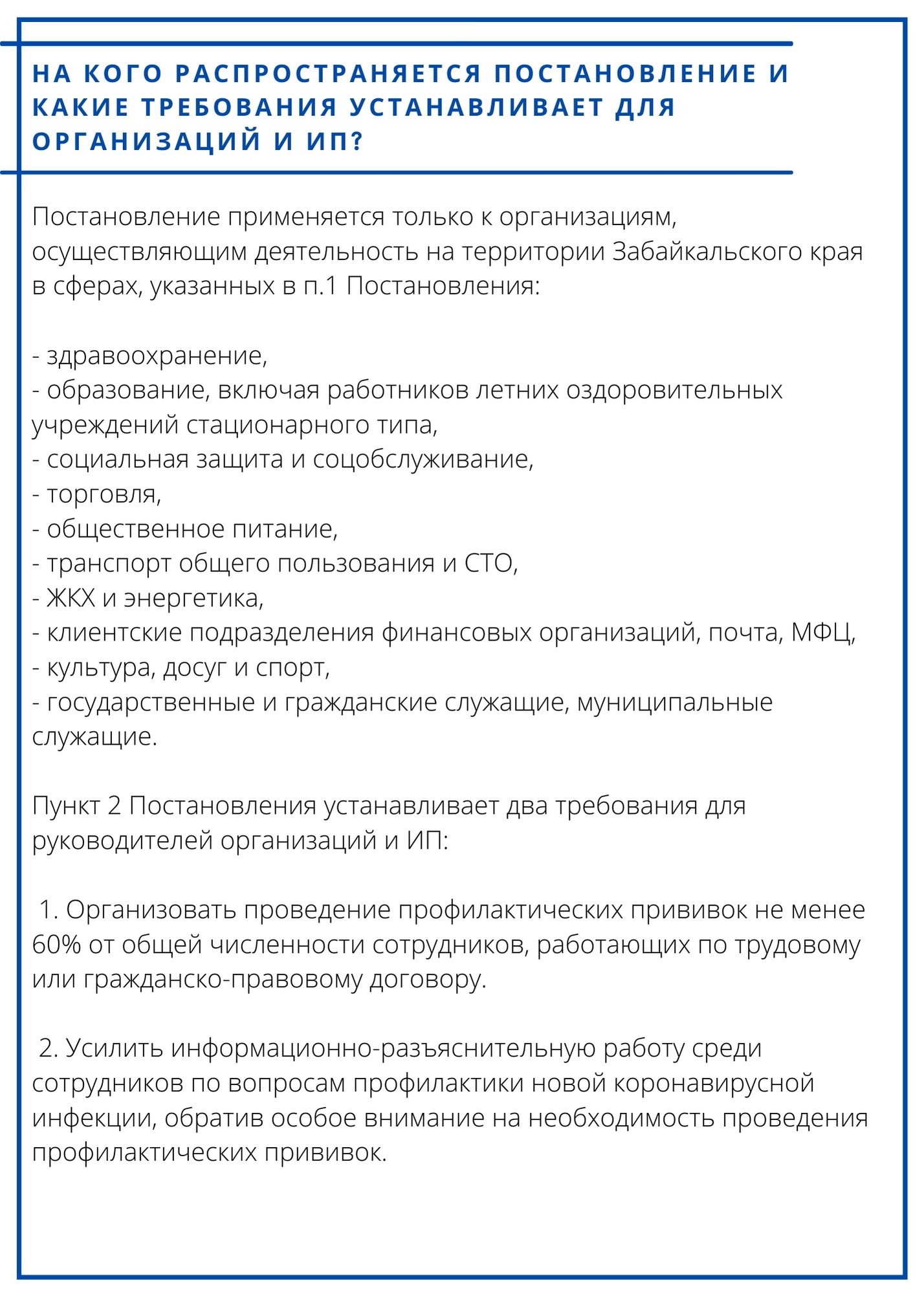 НА КОГО РАСПРОСТРАНЯЕТСЯ ПОСТАНОВЛЕНИЕ И КАКИЕ ТРЕБОВАНИЯ УСТАНАВЛИВАЕТ ДЛЯ ОРГАНИЗАЦИЙ И ИП?

Постановление применяется только к организациям, осуществляющим деятельность на территории Забайкальского края в сферах, указанных в п.1 Постановления:

- здравоохранение,
- образование, включая работников летних оздоровительных учреждений стационарного типа,
- социальная защита и соцобслуживание,
- торговля,
- общественное питание,
- транспорт общего пользования и СТО,
- ЖКХ и энергетика,
- клиентские подразделения финансовых организаций, почта, МФЦ,
- культура, досуг и спорт,
- государственные и гражданские служащие, муниципальные служащие.

Пункт 2 Постановления устанавливает два требования для руководителей организаций и ИП:

1. Организовать проведение профилактических прививок не менее 60% от общей численности сотрудников, работающих по трудовому или гражданско-правовому договору.

2. Усилить информационно-разъяснительную работу среди сотрудников по вопросам профилактики новой коронавирусной инфекции, обратив особое внимание на необходимость проведения профилактических прививок.